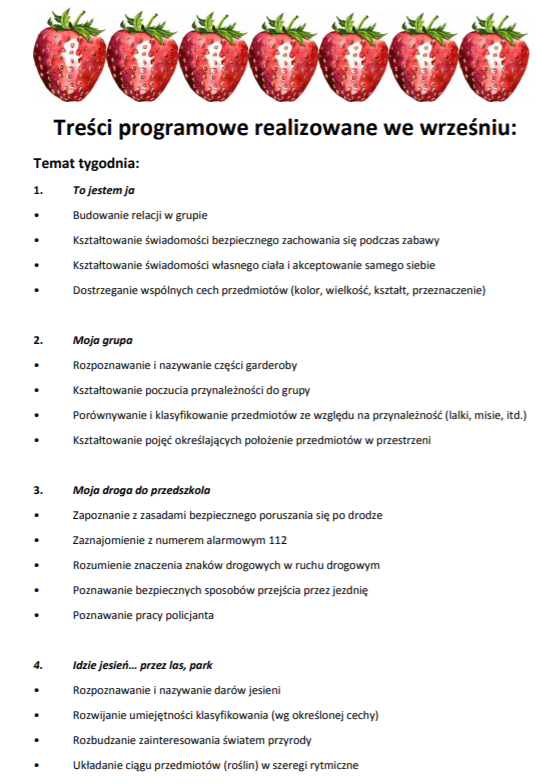 Treści programowe realizowane we wrześniu:

Temat tygodnia:

1. To jestem ja

• Budowanie relacji w grupie

• Kształtowanie świadomości bezpiecznego zachowania się podczas zabawy

• Kształtowanie świadomości własnego ciała i akceptowanie samego siebie

• Dostrzeganie wspólnych cech przedmiotów (kolor, wielkość, kształt, przeznaczenie)

2. Moja grupa

• Rozpoznawanie i nazywanie części garderoby

• Kształtowanie poczucia przynależności do grupy

• Porównywanie i klasyfikowanie przedmiotów ze względu na przynależność (lalki, misie, itd.)

• Kształtowanie pojęć określających położenie przedmiotów w przestrzeni

3. Moja droga do przedszkola

• Zapoznanie z zasadami bezpiecznego poruszania się po drodze

• Zaznajomienie z numerem alarmowym 112

• Rozumienie znaczenia znaków drogowych w ruchu drogowym

• Poznawanie bezpiecznych sposobów przejścia przez jezdnię

• Poznawanie pracy policjanta

4. Idzie jesień… przez las, park

• Rozpoznawanie i nazywanie darów jesieni

• Rozwijanie umiejętności klasyfikowania (wg określonej cechy)

• Rozbudzanie zainteresowania światem przyrody

• Układanie ciągu przedmiotów (roślin) w szeregi rytmiczne